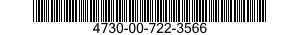 4730-00-722-3566